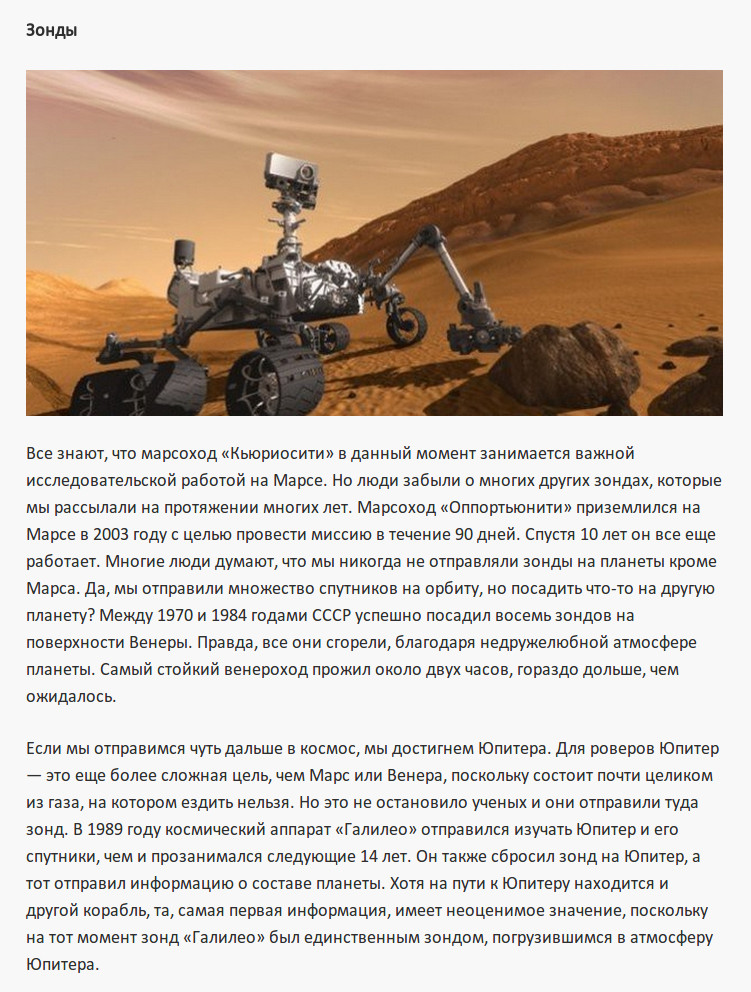 Зонды

Все знают, что марсоход «Кьюриосити» в данный момент занимается важной исследовательской работой на Марсе. Но люди забыли о многих других зондах, которые мы рассылали на протяжении многих лет. Марсоход «Оппортьюнити» приземлился на Марсе в 2003 году с целью провести миссию в течение 90 дней. Спустя 10 лет он все еще работает. Многие люди думают, что мы никогда не отправляли зонды на планеты кроме Марса. Да, мы отправили множество спутников на орбиту, но посадить что-то на другую планету? Между 1970 и 1984 годами СССР успешно посадил восемь зондов на поверхности Венеры. Правда, все они сгорели, благодаря недружелюбной атмосфере планеты. Самый стойкий венероход прожил около двух часов, гораздо дольше, чем ожидалось.

Если мы отправимся чуть дальше в космос, мы достигнем Юпитера. Для роверов Юпитер — это еще более сложная цель, чем Марс или Венера, поскольку состоит почти целиком из газа, на котором ездить нельзя. Но это не остановило ученых и они отправили туда зонд. В 1989 году космический аппарат «Галилео» отправился изучать Юпитер и его спутники, чем и прозанимался следующие 14 лет. Он также сбросил зонд на Юпитер, а тот отправил информацию о составе планеты. Хотя на пути к Юпитеру находится и другой корабль, та, самая первая информация, имеет неоценимое значение, поскольку на тот момент зонд «Галилео» был единственным зондом, погрузившимся в атмосферу Юпитера.